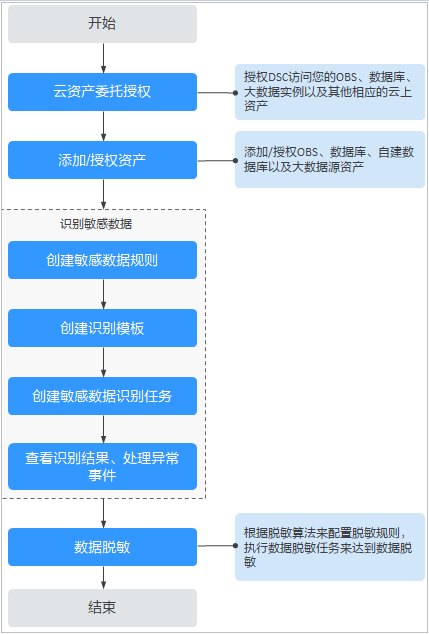 开始

云资产委托授权

授权DSC访问您的OBS、数据库、大数据实例以及其他相应的云上资产

添加/授权资产

添加/授权OBS、数据库、自建数据库以及大数据源资产

识别敏感数据

创建敏感数据规则

创建识别模板

创建敏感数据识别任务

查看识别结果、处理异常事件

数据脱敏

根据脱敏算法来配置脱敏规则，执行数据脱敏任务来达到数据脱敏

结束